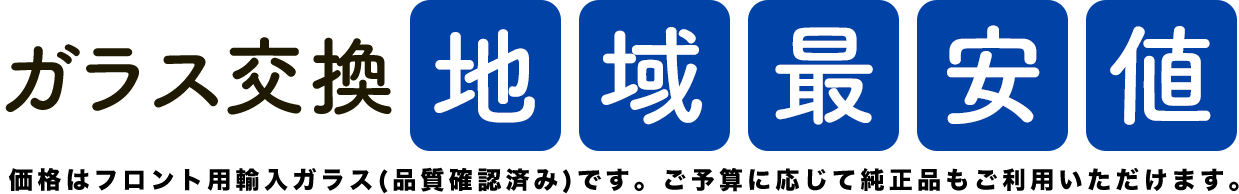 ガラス交換 地域最安値

価格はフロント用輸入ガラス(品質確認済み)です。ご予算に応じて純正品もご利用いただけます。